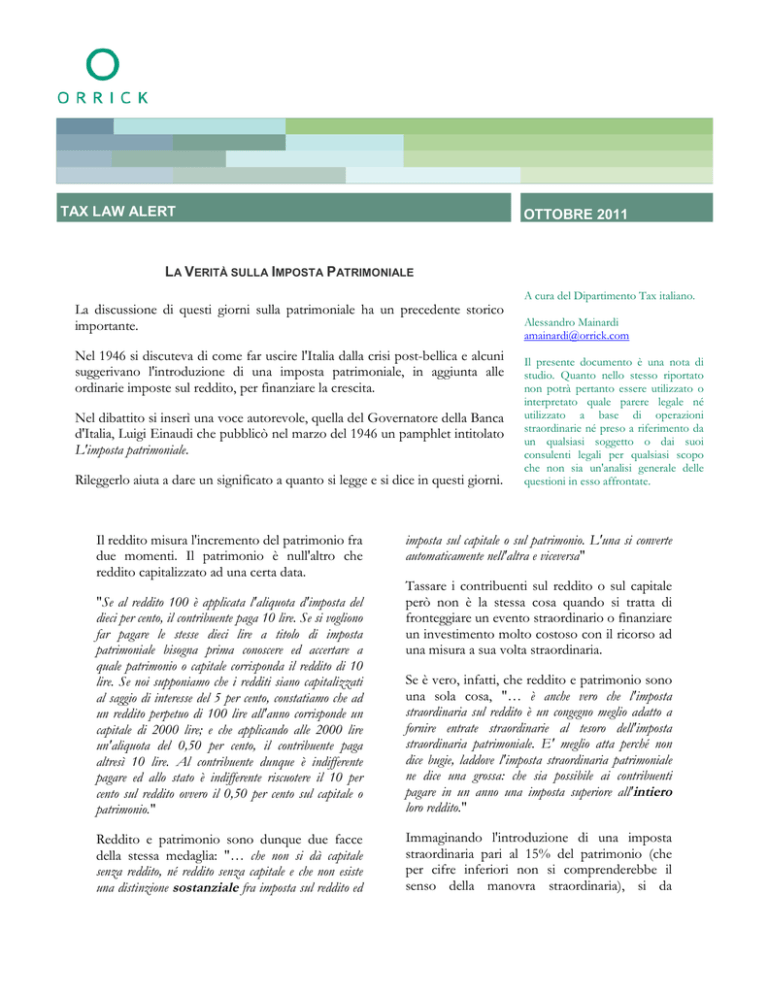 ORRICK

TAX LAW ALERT

OTTOBRE 2011

LA VERITÀ SULLA IMPOSTA PATRIMONIALE

La discussione di questi giorni sulla patrimoniale ha un precedente storico importante.

Nel 1946 si discuteva di come far uscire l'Italia dalla crisi post-bellica e alcuni suggerivano l'introduzione di una imposta patrimoniale, in aggiunta alle ordinarie imposte sul reddito, per finanziare la crescita.

Nel dibattito si inserì una voce autorevole, quella del Governatore della Banca d'Italia, Luigi Einaudi che pubblicò nel marzo del 1946 un pamphlet intitolato L'imposta patrimoniale.

Rileggerlo aiuta a dare un significato a quanto si legge e si dice in questi giorni.

A cura del Dipartimento Tax italiano.

Alessandro Mainardi
amainardi@orrick.com

Il presente documento è una nota di studio. Quanto nello stesso riportato non potrà pertanto essere utilizzato o interpretato quale parere legale né utilizzato a base di operazioni straordinarie né preso a riferimento da un qualsiasi soggetto o dai suoi consulenti legali per qualsiasi scopo che non sia un'analisi generale delle questioni in esso affrontate.

Il reddito misura l'incremento del patrimonio fra due momenti. Il patrimonio è null'altro che reddito capitalizzato ad una certa data.

"Se al reddito 100 è applicata l'aliquota d'imposta del dieci per cento, il contribuente paga 10 lire. Se si vogliono far pagare le stesse dieci lire a titolo di imposta patrimoniale bisogna prima conoscere ed accertare a quale patrimonio o capitale corrisponda il reddito di 10 lire. Se noi supponiamo che i redditi siano capitalizzati al saggio di interesse del 5 per cento, constatiamo che ad un reddito perpetuo di 100 lire all'anno corrisponde un capitale di 2000 lire; e che applicando alle 2000 lire un'aliquota del 0,50 per cento, il contribuente paga altresì 10 lire. Al contribuente dunque è indifferente pagare ed allo stato è indifferente riscuotere il 10 per cento sul reddito ovvero il 0,50 per cento sul capitale o patrimonio."

Reddito e patrimonio sono dunque due facce della stessa medaglia: "… che non si dà capitale senza reddito, né reddito senza capitale e che non esiste una distinzione sostanziale fra imposta sul reddito ed imposta sul capitale o sul patrimonio. L'una si converte automaticamente nell'altra e viceversa"

Tassare i contribuenti sul reddito o sul capitale però non è la stessa cosa quando si tratta di fronteggiare un evento straordinario o finanziare un investimento molto costoso con il ricorso ad una misura a sua volta straordinaria.

Se è vero, infatti, che reddito e patrimonio sono una sola cosa, "… è anche vero che l'imposta straordinaria sul reddito è un congegno meglio adatto a fornire entrate straordinarie al tesoro dell'imposta straordinaria patrimoniale. E' meglio atta perché non dice bugie, laddove l'imposta straordinaria patrimoniale ne dice una grossa: che sia possibile ai contribuenti pagare in un anno una imposta superiore all'intiero loro reddito."

Immaginando l'introduzione di una imposta straordinaria pari al 15% del patrimonio (che per cifre inferiori non si comprenderebbe il senso della manovra straordinaria), si da